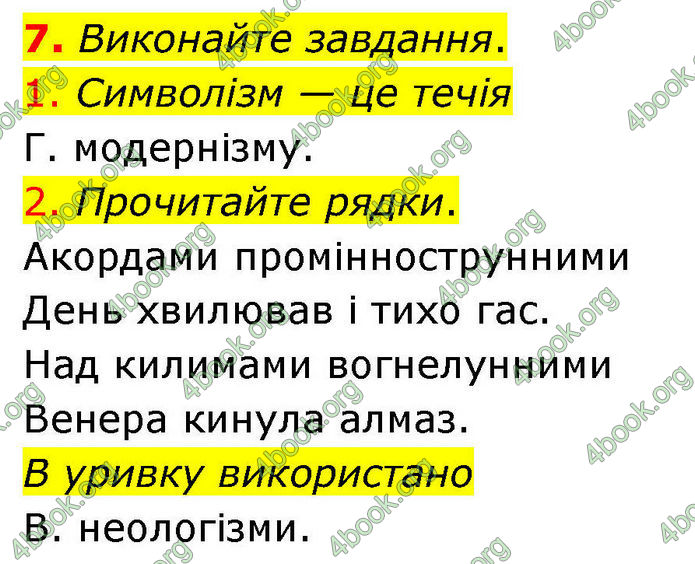 7. Виконайте завдання.
1. Символізм — це течія
Г. модернізму.
2. Прочитайте рядки.
Акордами проміннострунними
День хвилював і тихо гас.
Над килимами вогнелунними
Венера кинула алмаз.
В уривку використано
В. неологізми.

4book.org